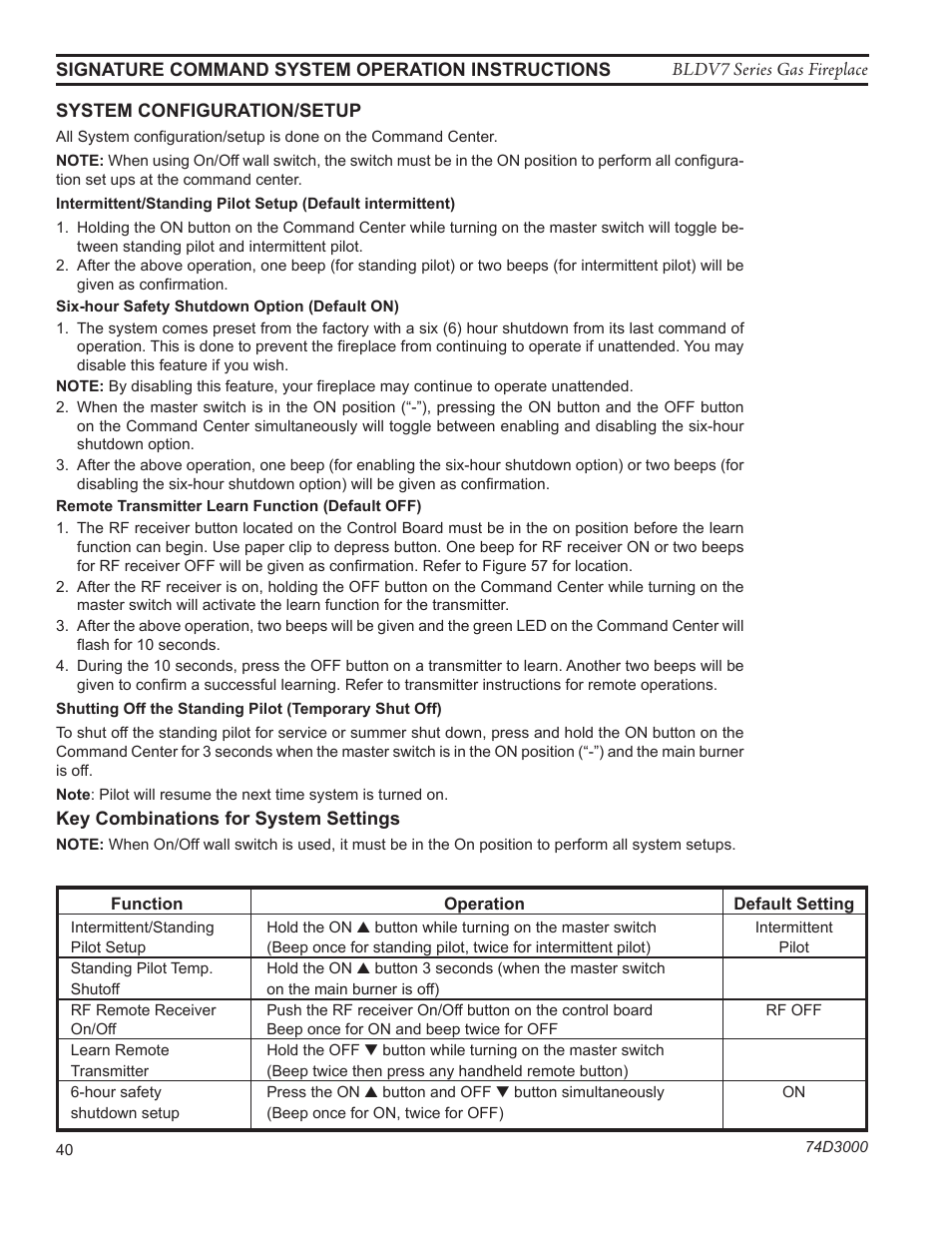 SIGNATURE COMMAND SYSTEM OPERATION INSTRUCTIONS BLDV7 Series Gas Fireplace

SYSTEM CONFIGURATION/SETUP

All System configuration/setup is done on the Command Center.

NOTE: When using On/Off wall switch, the switch must be in the ON position to perform all configuration set ups at the command center.

Intermittent/Standing Pilot Setup (Default intermittent)

1. Holding the ON button on the Command Center while turning on the master switch will toggle between standing pilot and intermittent pilot.
2. After the above operation, one beep (for standing pilot) or two beeps (for intermittent pilot) will be given as confirmation.

Six-hour Safety Shutdown Option (Default ON)

1. The system comes preset from the factory with a six (6) hour shutdown from its last command of operation. This is done to prevent the fireplace from continuing to operate if unattended. You may disable this feature if you wish.

NOTE: By disabling this feature, your fireplace may continue to operate unattended.

2. When the master switch is in the ON position (“-”), pressing the ON button and the OFF button on the Command Center simultaneously will toggle between enabling and disabling the six-hour shutdown option.
3. After the above operation, one beep (for enabling the six-hour shutdown option) or two beeps (for disabling the six-hour shutdown option) will be given as confirmation.

Remote Transmitter Learn Function (Default OFF)

1. The RF receiver button located on the Control Board must be in the on position before the learn function can begin. Use paper clip to depress button. One beep for RF receiver ON or two beeps for RF receiver OFF will be given as confirmation. Refer to Figure 57 for location.
2. After the RF receiver is on, holding the OFF button on the Command Center while turning on the master switch will activate the learn function for the transmitter.
3. After the above operation, two beeps will be given and the green LED on the Command Center will flash for 10 seconds.
4. During the 10 seconds, press the OFF button on a transmitter to learn. Another two beeps will be given to confirm a successful learning. Refer to transmitter instructions for remote operations.

Shutting Off the Standing Pilot (Temporary Shut Off)

To shut off the standing pilot for service or summer shut down, press and hold the ON button on the Command Center for 3 seconds when the master switch is in the ON position (“-”) and the main burner is off.

Note: Pilot will resume the next time system is turned on.

Key Combinations for System Settings

NOTE: When On/Off wall switch is used, it must be in the On position to perform all system setups.

| Function | Operation | Default Setting |
|---|---|---|
| Intermittent/Standing Pilot Setup | Hold the ON ▲ button while turning on the master switch (Beep once for standing pilot, twice for intermittent pilot) | Intermittent Pilot |
| Standing Pilot Temp. Shutoff | Hold the ON ▲ button 3 seconds (when the master switch on the main burner is off) | |
| RF Remote Receiver On/Off | Push the RF receiver On/Off button on the control board Beep once for ON and beep twice for OFF | RF OFF |
| Learn Remote Transmitter | Hold the OFF ▼ button while turning on the master switch (Beep twice then press any handheld remote button) | |
| 6-hour safety shutdown setup | Press the ON ▲ button and OFF ▼ button simultaneously (Beep once for ON, twice for OFF) | ON |

40 74D3000